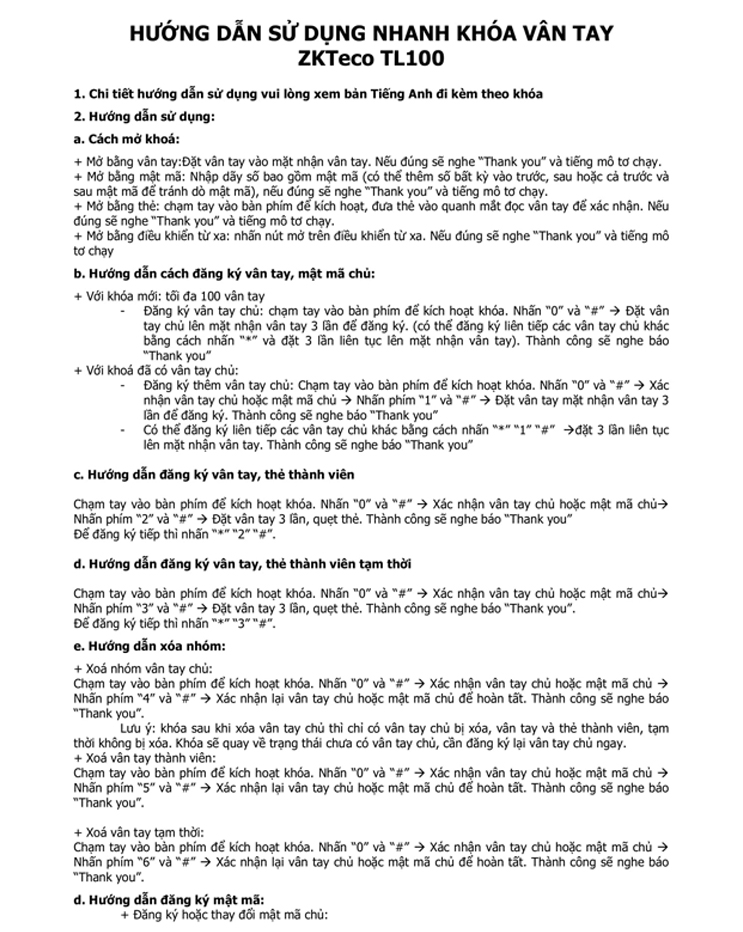 HƯỚNG DẪN SỬ DỤNG NHANH KHÓA VÂN TAY
ZKTeco TL100

1. Chi tiết hướng dẫn sử dụng vui lòng xem bản Tiếng Anh đi kèm theo khóa

2. Hướng dẫn sử dụng:

a. Cách mở khoá:

+ Mở bằng vân tay:Đặt vân tay vào mặt nhận vân tay. Nếu đúng sẽ nghe "Thank you" và tiếng mô tơ chạy.
+ Mở bằng mật mã: Nhập dãy số bao gồm mật mã (có thể thêm số bất kỳ vào trước, sau hoặc cả trước và sau mật mã để tránh dò mật mã), nếu đúng sẽ nghe "Thank you" và tiếng mô tơ chạy.
+ Mở bằng thẻ: chạm tay vào bàn phím để kích hoạt, đưa thẻ vào quanh mắt đọc vân tay để xác nhận. Nếu đúng sẽ nghe "Thank you" và tiếng mô tơ chạy.
+ Mở bằng điều khiển từ xa: nhấn nút mở trên điều khiển từ xa. Nếu đúng sẽ nghe "Thank you" và tiếng mô tơ chạy

b. Hướng dẫn cách đăng ký vân tay, mật mã chủ:

+ Với khóa mới: tối đa 100 vân tay
- Đăng ký vân tay chủ: chạm tay vào bàn phím để kích hoạt khóa. Nhấn "0" và "#" → Đặt vân tay chủ lên mặt nhận vân tay 3 lần để đăng ký. (có thể đăng ký liên tiếp các vân tay chủ khác bằng cách nhấn "*" và đặt 3 lần liên tục lên mặt nhận vân tay). Thành công sẽ nghe báo "Thank you"
+ Với khoá đã có vân tay chủ:
- Đăng ký thêm vân tay chủ: Chạm tay vào bàn phím để kích hoạt khóa. Nhấn "0" và "#" → Xác nhận vân tay chủ hoặc mật mã chủ → Nhấn phím "1" và "#" → Đặt vân tay mặt nhận vân tay 3 lần để đăng ký. Thành công sẽ nghe báo "Thank you"
- Có thể đăng ký liên tiếp các vân tay chủ khác bằng cách nhấn "*" "1" "#" →đặt 3 lần liên tục lên mặt nhận vân tay. Thành công sẽ nghe báo "Thank you"

c. Hướng dẫn đăng ký vân tay, thẻ thành viên

Chạm tay vào bàn phím để kích hoạt khóa. Nhấn "0" và "#" → Xác nhận vân tay chủ hoặc mật mã chủ→ Nhấn phím "2" và "#" → Đặt vân tay 3 lần, quẹt thẻ. Thành công sẽ nghe báo "Thank you"
Để đăng ký tiếp thì nhấn "*" "2" "#".

d. Hướng dẫn đăng ký vân tay, thẻ thành viên tạm thời

Chạm tay vào bàn phím để kích hoạt khóa. Nhấn "0" và "#" → Xác nhận vân tay chủ hoặc mật mã chủ→ Nhấn phím "3" và "#" → Đặt vân tay 3 lần, quẹt thẻ. Thành công sẽ nghe báo "Thank you".
Để đăng ký tiếp thì nhấn "*" "3" "#".

e. Hướng dẫn xóa nhóm:

+ Xoá nhóm vân tay chủ:
Chạm tay vào bàn phím để kích hoạt khóa. Nhấn "0" và "#" → Xác nhận vân tay chủ hoặc mật mã chủ → Nhấn phím "4" và "#" → Xác nhận lại vân tay chủ hoặc mật mã chủ để hoàn tất. Thành công sẽ nghe báo "Thank you".
Lưu ý: khóa sau khi xóa vân tay chủ thì chỉ có vân tay chủ bị xóa, vân tay và thẻ thành viên, tạm thời không bị xóa. Khóa sẽ quay về trạng thái chưa có vân tay chủ, cần đăng ký lại vân tay chủ ngay.
+ Xoá vân tay thành viên:
Chạm tay vào bàn phím để kích hoạt khóa. Nhấn "0" và "#" → Xác nhận vân tay chủ hoặc mật mã chủ → Nhấn phím "5" và "#" → Xác nhận lại vân tay chủ hoặc mật mã chủ để hoàn tất. Thành công sẽ nghe báo "Thank you".

+ Xoá vân tay tạm thời:
Chạm tay vào bàn phím để kích hoạt khóa. Nhấn "0" và "#" → Xác nhận vân tay chủ hoặc mật mã chủ → Nhấn phím "6" và "#" → Xác nhận lại vân tay chủ hoặc mật mã chủ để hoàn tất. Thành công sẽ nghe báo "Thank you".

d. Hướng dẫn đăng ký mật mã:
+ Đăng ký hoặc thay đổi mật mã chủ: